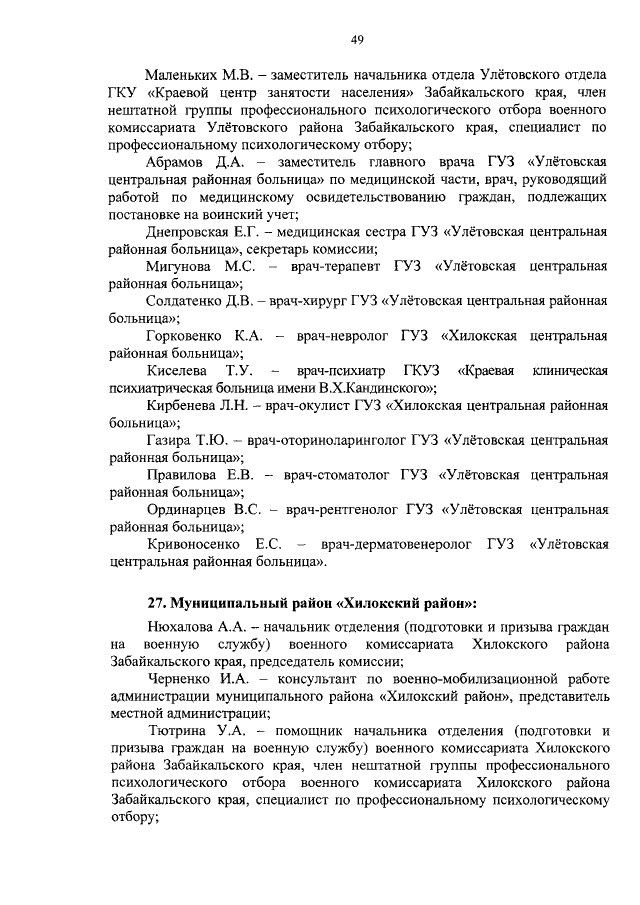 49

Маленьких М.В. – заместитель начальника отдела Улётовского отдела ГКУ «Краевой центр занятости населения» Забайкальского края, член нештатной группы профессионального психологического отбора военного комиссариата Улётовского района Забайкальского края, специалист по профессиональному психологическому отбору;

Абрамов Д.А. – заместитель главного врача ГУЗ «Улётовская центральная районная больница» по медицинской части, врач, руководящий работой по медицинскому освидетельствованию граждан, подлежащих постановке на воинский учет;

Днепровская Е.Г. – медицинская сестра ГУЗ «Улётовская центральная районная больница», секретарь комиссии;

Мигунова М.С. – врач-терапевт ГУЗ «Улётовская центральная районная больница»;

Солдатенко Д.В. – врач-хирург ГУЗ «Улётовская центральная районная больница»;

Горковенко К.А. – врач-невролог ГУЗ «Хилокская центральная районная больница»;

Киселева Т.У. – врач-психиатр ГКУЗ «Краевая клиническая психиатрическая больница имени В.Х.Кандинского»;

Кирбенева Л.Н. – врач-окулист ГУЗ «Хилокская центральная районная больница»;

Газира Т.Ю. – врач-оториноларинголог ГУЗ «Улётовская центральная районная больница»;

Правилова Е.В. – врач-стоматолог ГУЗ «Улётовская центральная районная больница»;

Ординарцев В.С. – врач-рентгенолог ГУЗ «Улётовская центральная районная больница»;

Кривоносенко Е.С. – врач-дерматовенеролог ГУЗ «Улётовская центральная районная больница».

27. Муниципальный район «Хилокский район»:

Нюхалова А.А. – начальник отделения (подготовки и призыва граждан на военную службу) военного комиссариата Хилокского района Забайкальского края, председатель комиссии;

Черненко И.А. – консультант по военно-мобилизационной работе администрации муниципального района «Хилокский район», представитель местной администрации;

Тютрина У.А. – помощник начальника отделения (подготовки и призыва граждан на военную службу) военного комиссариата Хилокского района Забайкальского края, член нештатной группы профессионального психологического отбора военного комиссариата Хилокского района Забайкальского края, специалист по профессиональному психологическому отбору;